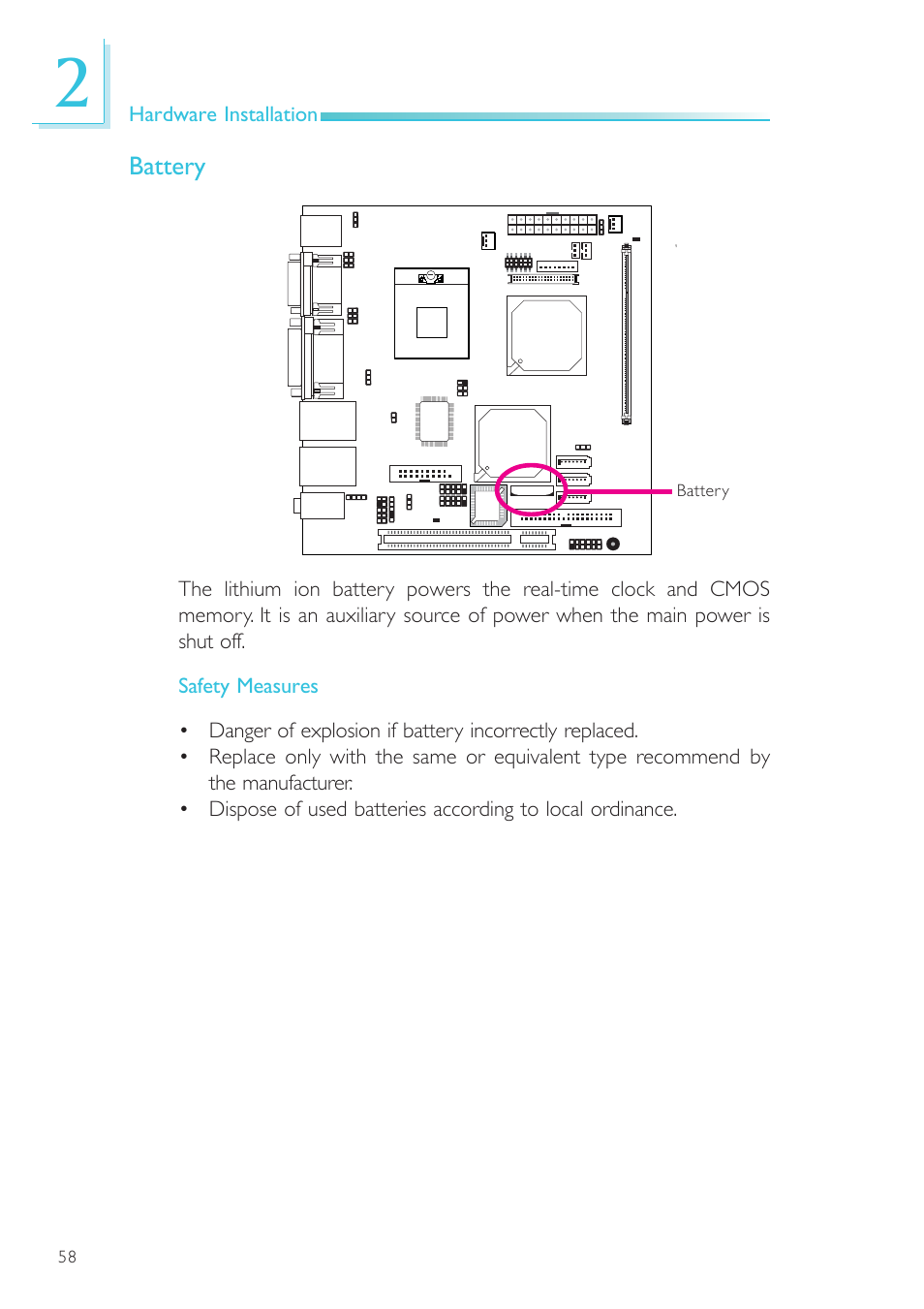 2

Hardware Installation

Battery

Battery

The lithium ion battery powers the real-time clock and CMOS memory. It is an auxiliary source of power when the main power is shut off.

Safety Measures

• Danger of explosion if battery incorrectly replaced.
• Replace only with the same or equivalent type recommend by the manufacturer.
• Dispose of used batteries according to local ordinance.

58